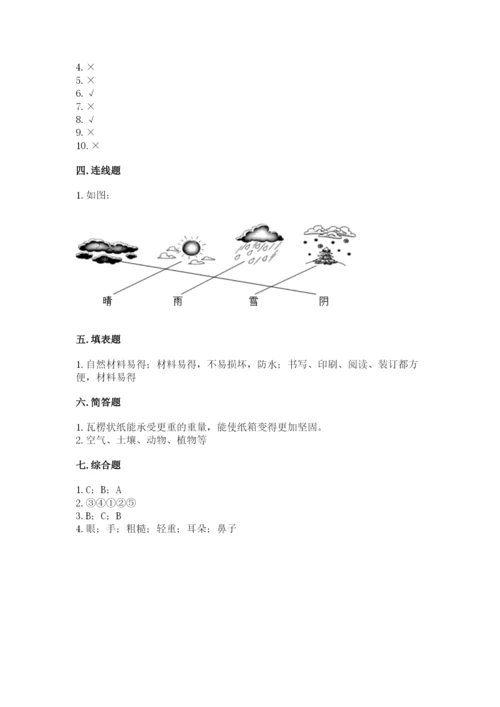 4. ×
5. ×
6. √
7. ×
8. √
9. ×
10. ×

四. 连线题

1. 如图：

晴 雨 雪 阴

五. 填表题

1. 自然材料易得；材料易得，不易损坏，防水；书写、印刷、阅读、装订都方便，材料易得

六. 简答题

1. 瓦楞状纸能承受更重的重量，能使纸箱变得更加坚固。
2. 空气、土壤、动物、植物等

七. 综合题

1. C；B；A
2. ③④①②⑤
3. B；C；B
4. 眼；手；粗糙；轻重；耳朵；鼻子